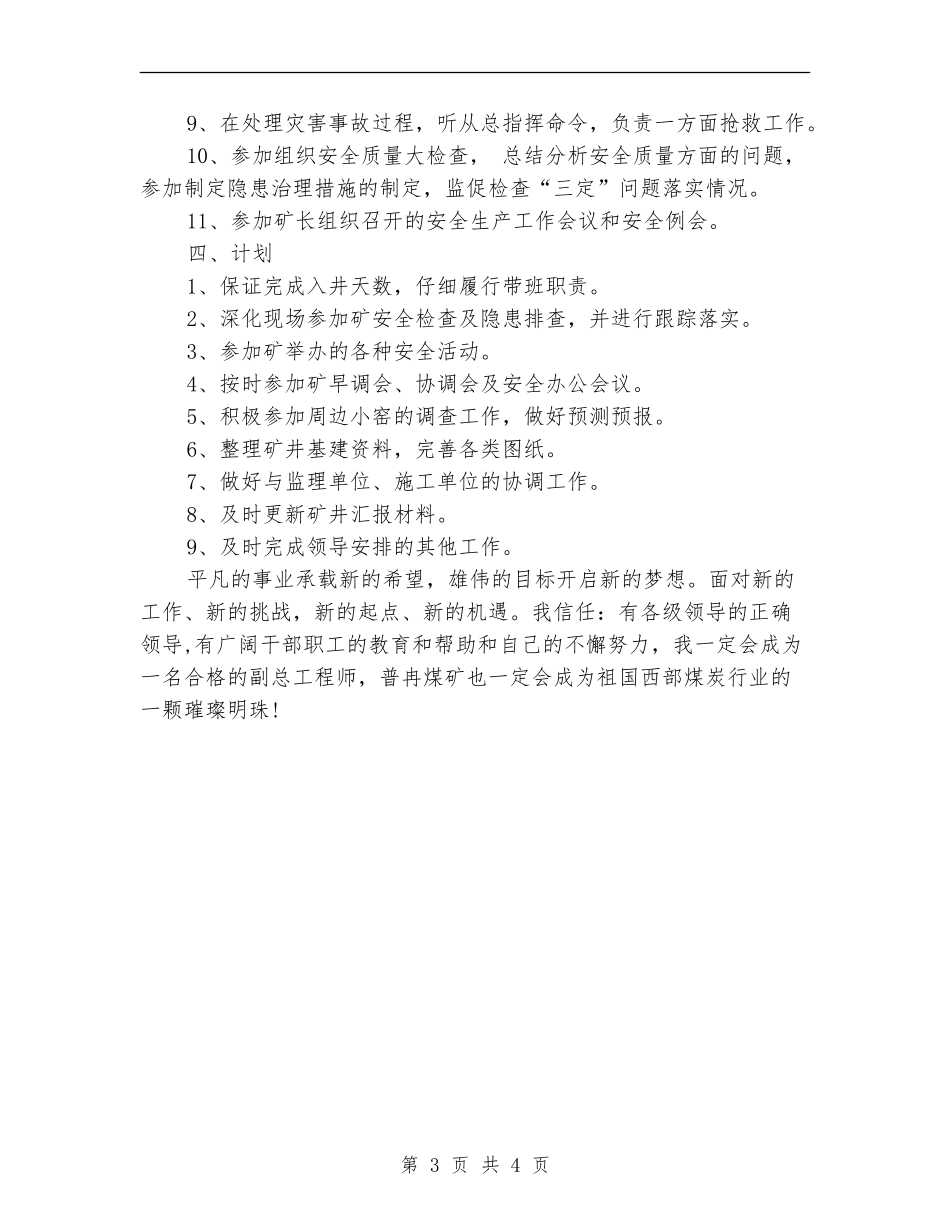 9、在处理灾害事故过程，听从总指挥命令，负责一方面抢救工作。

10、参加组织安全质量大检查， 总结分析安全质量方面的问题，参加制定隐患治理措施的制定，监促检查“三定”问题落实情况。

11、参加矿长组织召开的安全生产工作会议和安全例会。

四、计划

1、保证完成入井天数，仔细履行带班职责。

2、深化现场参加矿安全检查及隐患排查，并进行跟踪落实。

3、参加矿举办的各种安全活动。

4、按时参加矿早调会、协调会及安全办公会议。

5、积极参加周边小窑的调查工作，做好预测预报。

6、整理矿井基建资料，完善各类图纸。

7、做好与监理单位、施工单位的协调工作。

8、及时更新矿井汇报材料。

9、及时完成领导安排的其他工作。

平凡的事业承载新的希望，雄伟的目标开启新的梦想。面对新的工作、新的挑战，新的起点、新的机遇。我信任：有各级领导的正确领导,有广阔干部职工的教育和帮助和自己的不懈努力，我一定会成为一名合格的副总工程师，普冉煤矿也一定会成为祖国西部煤炭行业的一颗璀璨明珠!

第 3 页 共 4 页